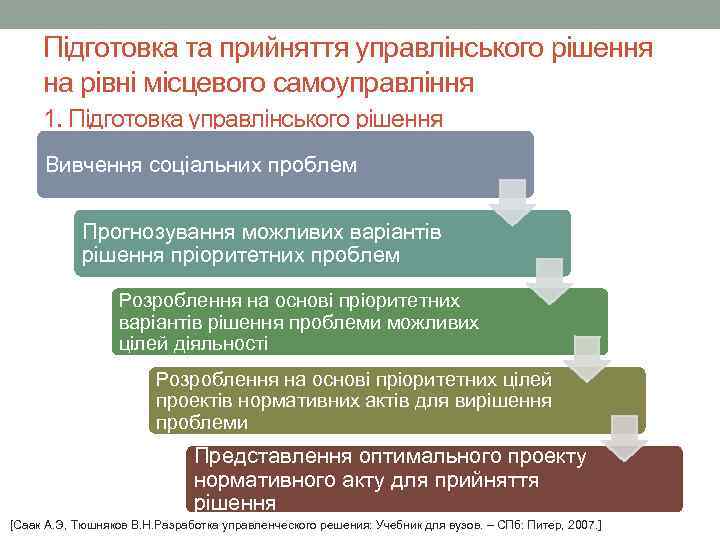 Підготовка та прийняття управлінського рішення на рівні місцевого самоуправління

1. Підготовка управлінського рішення

Вивчення соціальних проблем

Прогнозування можливих варіантів рішення пріоритетних проблем

Розроблення на основі пріоритетних варіантів рішення проблеми можливих цілей діяльності

Розроблення на основі пріоритетних цілей проектів нормативних актів для вирішення проблеми

Представлення оптимального проекту нормативного акту для прийняття рішення

[Саак А.Э, Тюшняков В.Н.Разработка управленческого решения: Учебник для вузов. – СПб: Питер, 2007.]